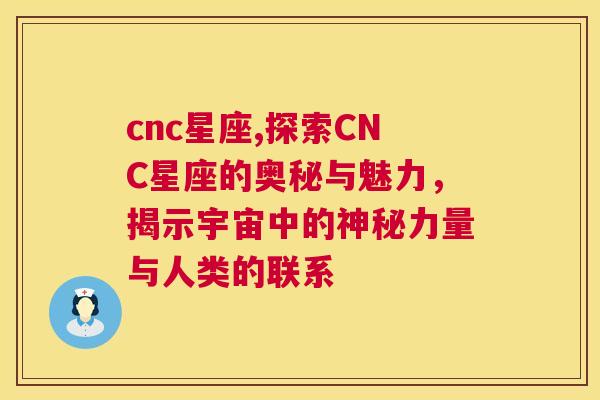 cnc星座,探索CNC星座的奥秘与魅力，揭示宇宙中的神秘力量与人类的联系